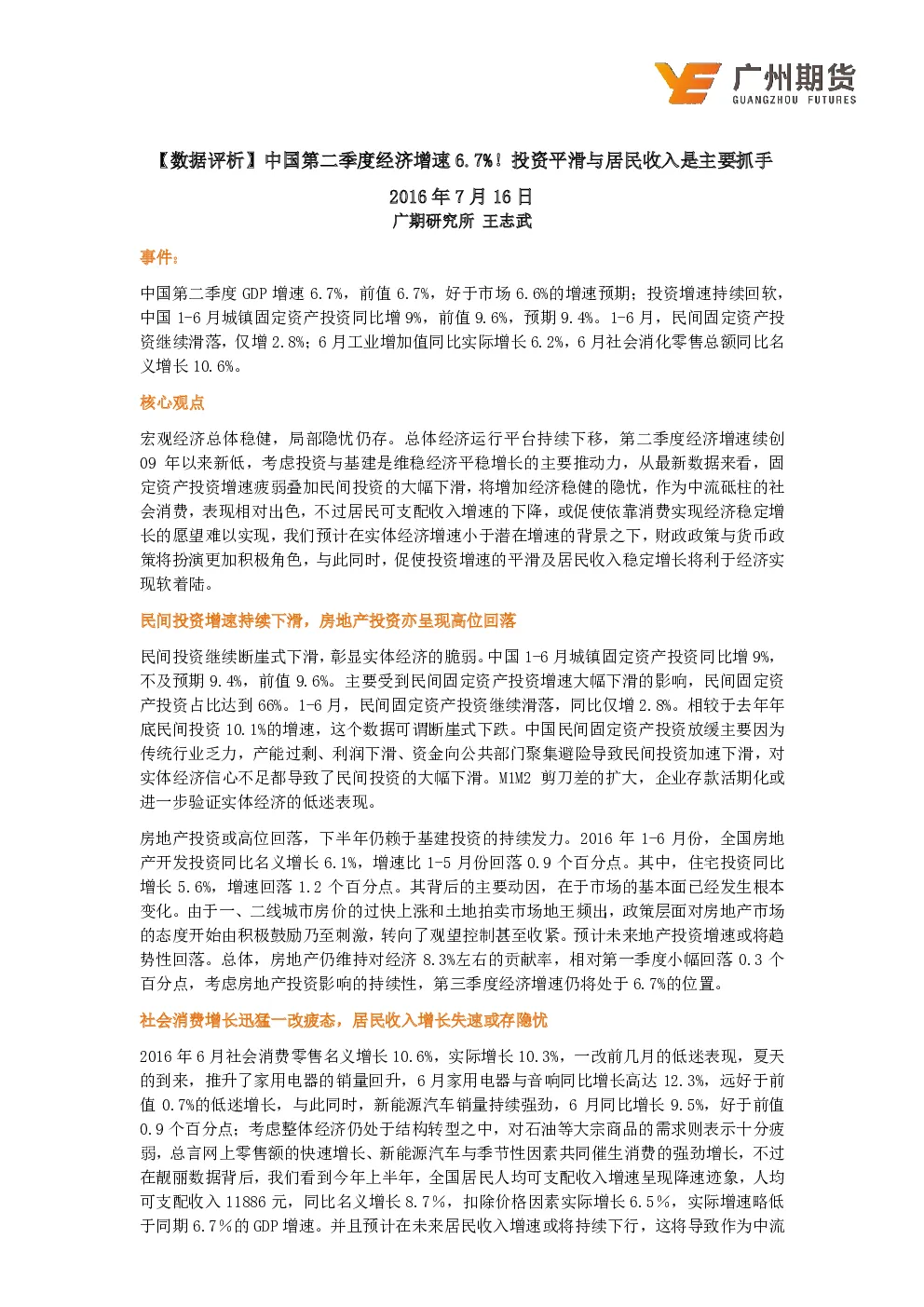 广州期货
GUANGZHOU FUTURES

【数据评析】中国第二季度经济增速6.7%！投资平滑与居民收入是主要抓手

2016年7月16日
广期研究所 王志武

事件：

中国第二季度GDP增速6.7%，前值6.7%，好于市场6.6%的增速预期；投资增速持续回软，中国1-6月城镇固定资产投资同比增9%，前值9.6%，预期9.4%。1-6月，民间固定资产投资继续滑落，仅增2.8%；6月工业增加值同比实际增长6.2%，6月社会消化零售总额同比名义增长10.6%。

核心观点

宏观经济总体稳健，局部隐忧仍存。总体经济运行平台持续下移，第二季度经济增速续创09年以来新低，考虑投资与基建是维稳经济平稳增长的主要推动力，从最新数据来看，固定资产投资增速疲弱叠加民间投资的大幅下滑，将增加经济稳健的隐忧，作为中流砥柱的社会消费，表现相对出色，不过居民可支配收入增速的下降，或促使依靠消费实现经济稳定增长的愿望难以实现，我们预计在实体经济增速小于潜在增速的背景之下，财政政策与货币政策将扮演更加积极角色，与此同时，促使投资增速的平滑及居民收入稳定增长将利于经济实现软着陆。

民间投资增速持续下滑，房地产投资亦呈现高位回落

民间投资继续断崖式下滑，彰显实体经济的脆弱。中国1-6月城镇固定资产投资同比增9%，不及预期9.4%，前值9.6%。主要受到民间固定资产投资增速大幅下滑的影响，民间固定资产投资占比达到66%。1-6月，民间固定资产投资继续滑落，同比仅增2.8%。相较于去年年底民间投资10.1%的增速，这个数据可谓断崖式下跌。中国民间固定资产投资放缓主要因为传统行业乏力，产能过剩、利润下滑、资金向公共部门聚集避险导致民间投资加速下滑，对实体经济信心不足都导致了民间投资的大幅下滑。M1M2剪刀差的扩大，企业存款活期化或进一步验证实体经济的低迷表现。

房地产投资或高位回落，下半年仍赖于基建投资的持续发力。2016年1-6月份，全国房地产开发投资同比名义增长6.1%，增速比1-5月份回落0.9个百分点。其中，住宅投资同比增长5.6%，增速回落1.2个百分点。其背后的主要动因，在于市场的基本面已经发生根本变化。由于一、二线城市房价的过快上涨和土地拍卖市场地王频出，政策层面对房地产市场的态度开始由积极鼓励乃至刺激，转向了观望控制甚至收紧。预计未来地产投资增速或将趋势性回落。总体，房地产仍维持对经济8.3%左右的贡献率，相对第一季度小幅回落0.3个百分点，考虑房地产投资影响的持续性，第三季度经济增速仍将处于6.7%的位置。

社会消费增长迅猛一改疲态，居民收入增长失速或存隐忧

2016年6月社会消费零售名义增长10.6%，实际增长10.3%，一改前几月的低迷表现，夏天的到来，推升了家用电器的销量回升，6月家用电器与音响同比增长高达12.3%，远好于前值0.7%的低迷增长，与此同时，新能源汽车销量持续强劲，6月同比增长9.5%，好于前值0.9个百分点；考虑整体经济仍处于结构转型之中，对石油等大宗商品的需求则表示十分疲弱，总言网上零售额的快速增长、新能源汽车与季节性因素共同催生消费的强劲增长，不过在靓丽数据背后，我们看到今年上半年，全国居民人均可支配收入增速呈现降速迹象，人均可支配收入11886元，同比名义增长8.7％，扣除价格因素实际增长6.5％，实际增速略低于同期6.7％的GDP增速。并且预计在未来居民收入增速或将持续下行，这将导致作为中流